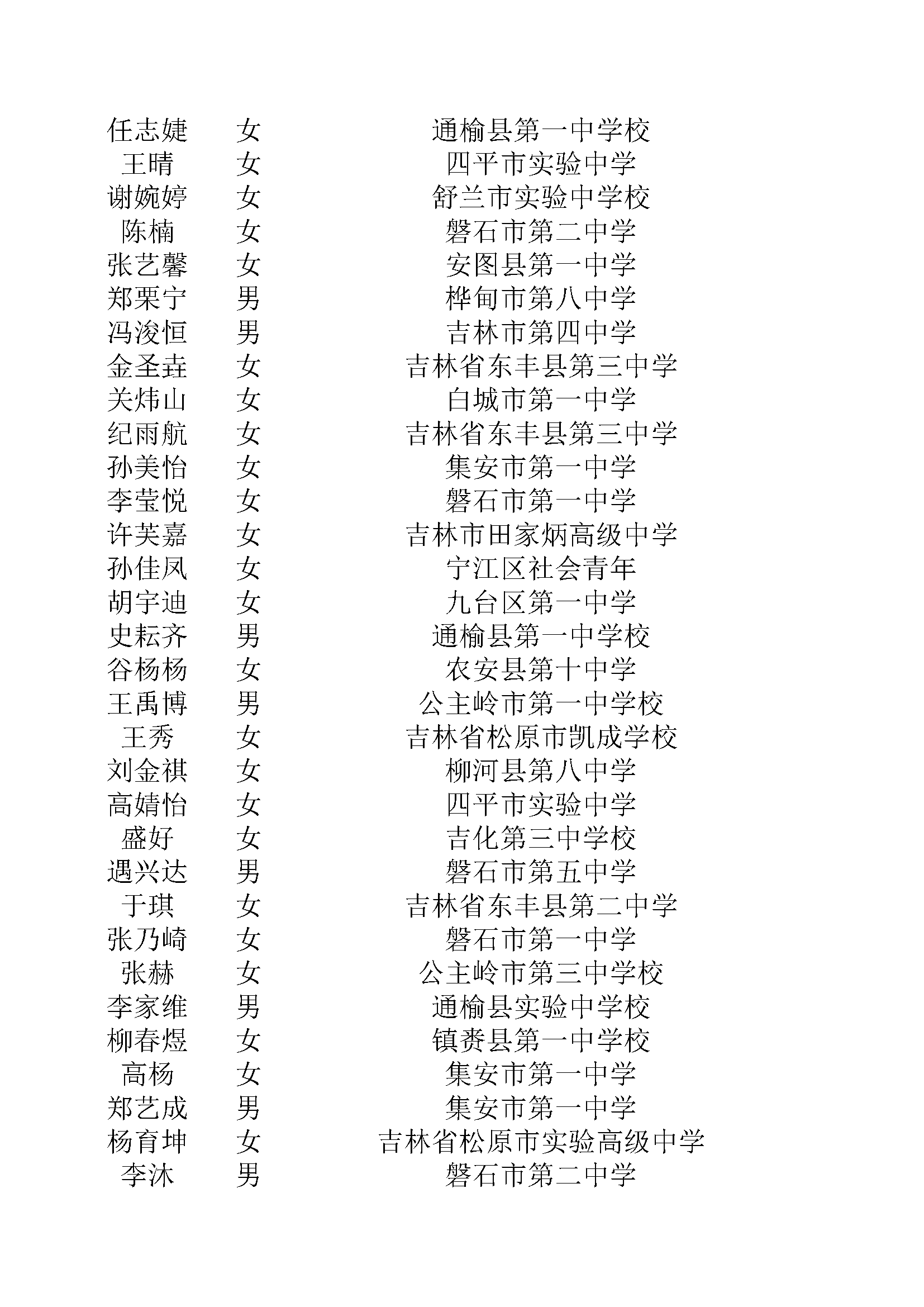 | 任志婕 | 女 | 通榆县第一中学校 |
|---|---|---|
| 王晴 | 女 | 四平市实验中学 |
| 谢婉婷 | 女 | 舒兰市实验中学校 |
| 陈楠 | 女 | 磐石市第二中学 |
| 张艺馨 | 女 | 安图县第一中学 |
| 郑栗宁 | 男 | 桦甸市第八中学 |
| 冯浚恒 | 男 | 吉林市第四中学 |
| 金圣垚 | 女 | 吉林省东丰县第三中学 |
| 关炜山 | 女 | 白城市第一中学 |
| 纪雨航 | 女 | 吉林省东丰县第三中学 |
| 孙美怡 | 女 | 集安市第一中学 |
| 李莹悦 | 女 | 磐石市第一中学 |
| 许芙嘉 | 女 | 吉林市田家炳高级中学 |
| 孙佳凤 | 女 | 宁江区社会青年 |
| 胡宇迪 | 女 | 九台区第一中学 |
| 史耘齐 | 男 | 通榆县第一中学校 |
| 谷杨杨 | 女 | 农安县第十中学 |
| 王禹博 | 男 | 公主岭市第一中学校 |
| 王秀 | 女 | 吉林省松原市凯成学校 |
| 刘金祺 | 女 | 柳河县第八中学 |
| 高婧怡 | 女 | 四平市实验中学 |
| 盛好 | 女 | 吉化第三中学校 |
| 遇兴达 | 男 | 磐石市第五中学 |
| 于琪 | 女 | 吉林省东丰县第二中学 |
| 张乃崎 | 女 | 磐石市第一中学 |
| 张赫 | 女 | 公主岭市第三中学校 |
| 李家维 | 男 | 通榆县实验中学校 |
| 柳春煜 | 女 | 镇赉县第一中学校 |
| 高杨 | 女 | 集安市第一中学 |
| 郑艺成 | 男 | 集安市第一中学 |
| 杨育坤 | 女 | 吉林省松原市实验高级中学 |
| 李沐 | 男 | 磐石市第二中学 |